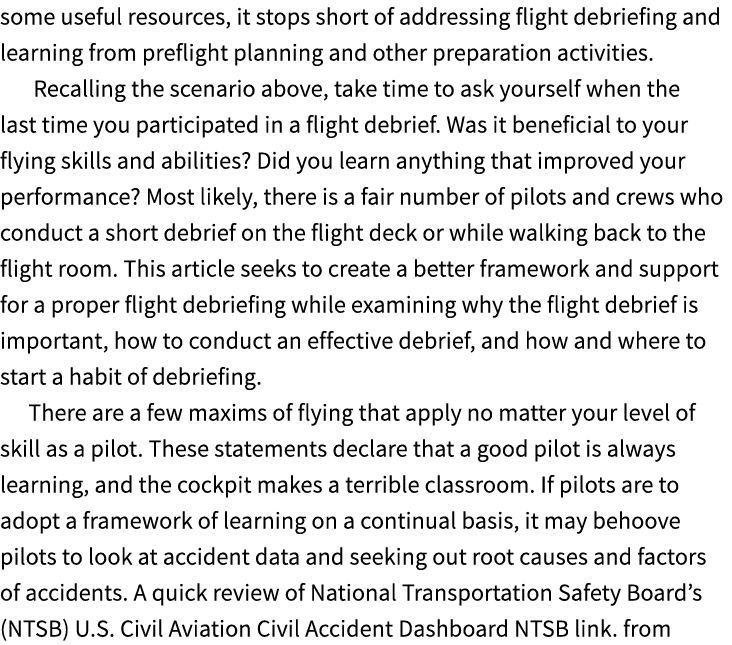 some useful resources, it stops short of addressing flight debriefing and learning from preflight planning and other preparation activities.

Recalling the scenario above, take time to ask yourself when the last time you participated in a flight debrief. Was it beneficial to your flying skills and abilities? Did you learn anything that improved your performance? Most likely, there is a fair number of pilots and crews who conduct a short debrief on the flight deck or while walking back to the flight room. This article seeks to create a better framework and support for a proper flight debriefing while examining why the flight debrief is important, how to conduct an effective debrief, and how and where to start a habit of debriefing.

There are a few maxims of flying that apply no matter your level of skill as a pilot. These statements declare that a good pilot is always learning, and the cockpit makes a terrible classroom. If pilots are to adopt a framework of learning on a continual basis, it may behoove pilots to look at accident data and seeking out root causes and factors of accidents. A quick review of National Transportation Safety Board's (NTSB) U.S. Civil Aviation Civil Accident Dashboard NTSB link. from